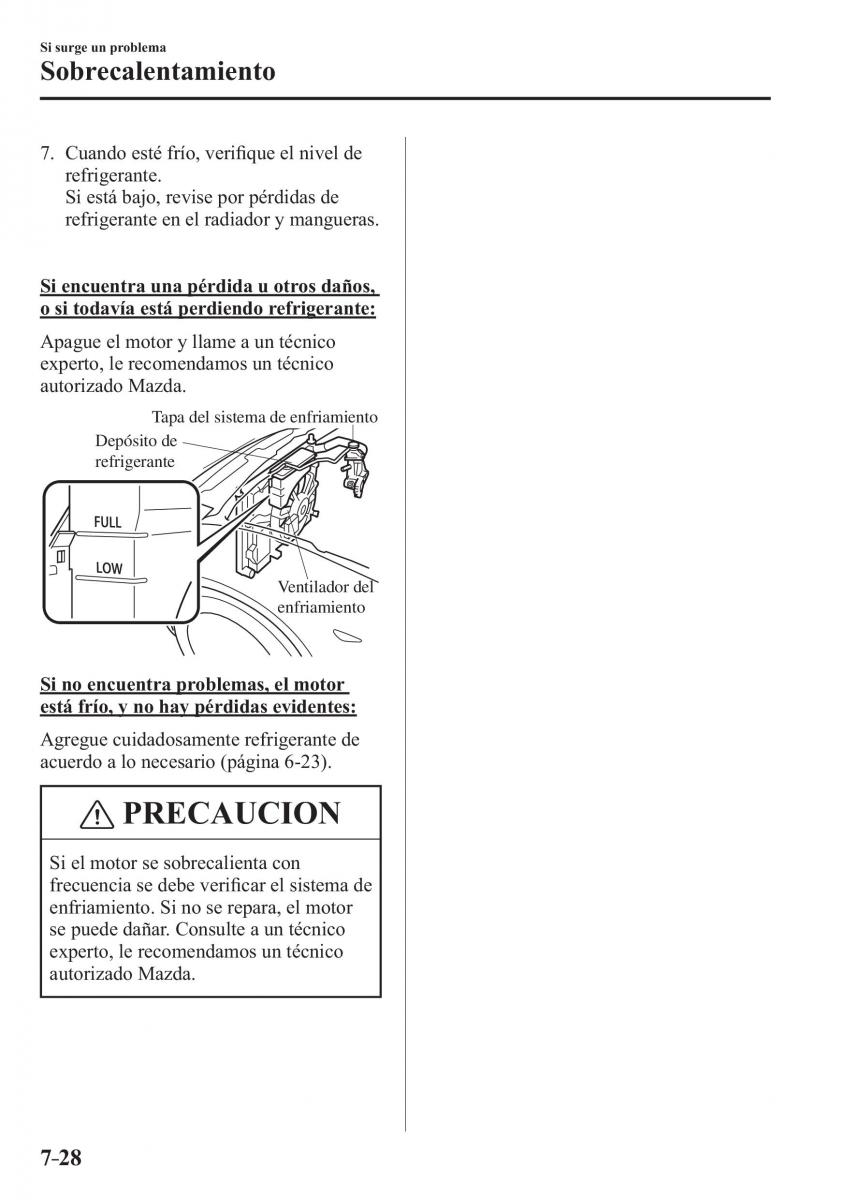 Si surge un problema
Sobrecalentamiento

7. Cuando esté frío, verifique el nivel de refrigerante.
Si está bajo, revise por pérdidas de refrigerante en el radiador y mangueras.

Si encuentra una pérdida u otros daños, o si todavía está perdiendo refrigerante:

Apague el motor y llame a un técnico experto, le recomendamos un técnico autorizado Mazda.

Tapa del sistema de enfriamiento
Depósito de refrigerante
FULL
LOW
Ventilador del enfriamiento

Si no encuentra problemas, el motor está frío, y no hay pérdidas evidentes:

Agregue cuidadosamente refrigerante de acuerdo a lo necesario (página 6-23).

PRECAUCION

Si el motor se sobrecalienta con frecuencia se debe verificar el sistema de enfriamiento. Si no se repara, el motor se puede dañar. Consulte a un técnico experto, le recomendamos un técnico autorizado Mazda.

7-28